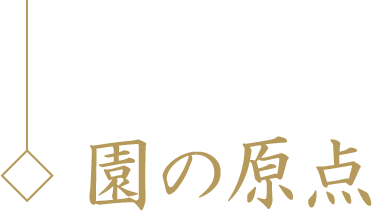 園の原点